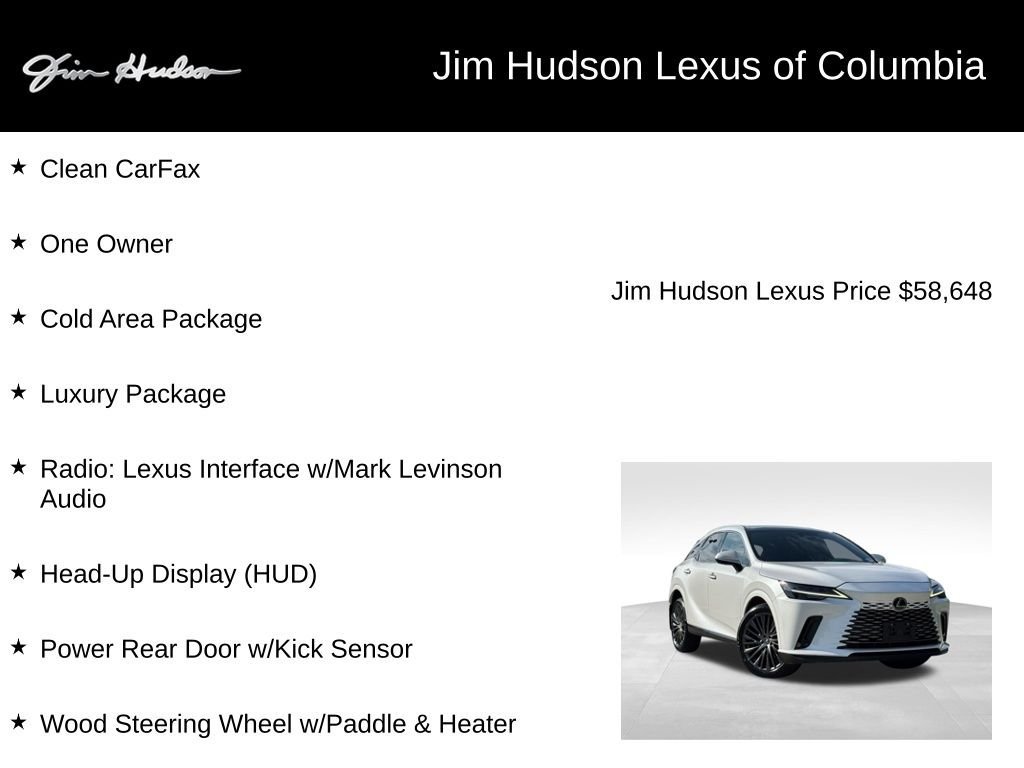 Jim Hudson

Jim Hudson Lexus of Columbia

★ Clean CarFax

★ One Owner

★ Cold Area Package

★ Luxury Package

★ Radio: Lexus Interface w/Mark Levinson Audio

★ Head-Up Display (HUD)

★ Power Rear Door w/Kick Sensor

★ Wood Steering Wheel w/Paddle & Heater

Jim Hudson Lexus Price $58,648